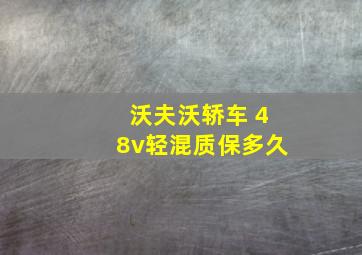 沃夫沃轿车 48v轻混质保多久